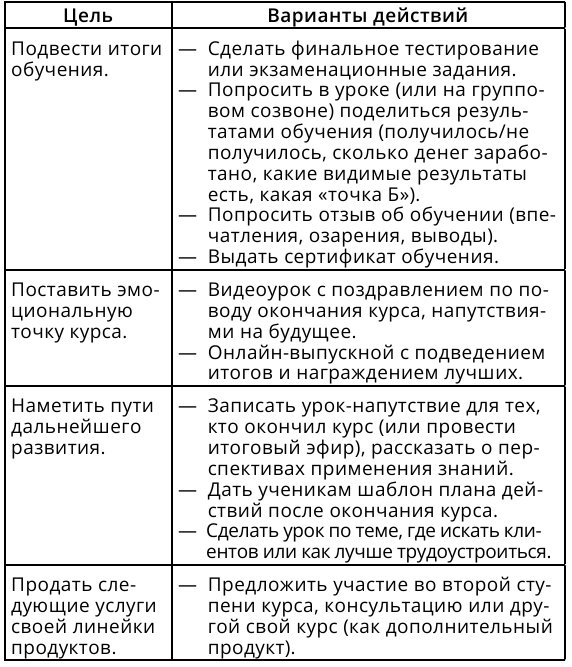 | Цель | Варианты действий |
|---|---|
| Подвести итоги обучения. | — Сделать финальное тестирование или экзаменационные задания. — Попросить в уроке (или на групповом созвоне) поделиться результатами обучения (получилось/не получилось, сколько денег заработано, какие видимые результаты есть, какая «точка Б»). — Попросить отзыв об обучении (впечатления, озарения, выводы). — Выдать сертификат обучения. |
| Поставить эмоциональную точку курса. | — Видеоурок с поздравлением по поводу окончания курса, напутствиями на будущее. — Онлайн-выпускной с подведением итогов и награждением лучших. |
| Наметить пути дальнейшего развития. | — Записать урок-напутствие для тех, кто окончил курс (или провести итоговый эфир), рассказать о перспективах применения знаний. — Дать ученикам шаблон плана действий после окончания курса. — Сделать урок по теме, где искать клиентов или как лучше трудоустроиться. |
| Продать следующие услуги своей линейки продуктов. | — Предложить участие во второй ступени курса, консультацию или другой свой курс (как дополнительный продукт). |